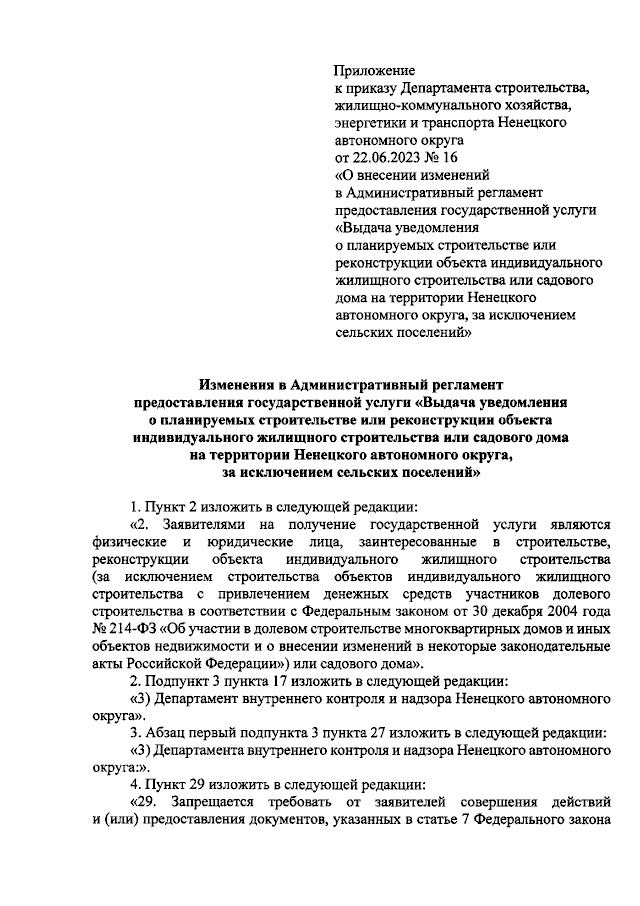 Приложение
к приказу Департамента строительства, жилищно-коммунального хозяйства, энергетики и транспорта Ненецкого автономного округа
от 22.06.2023 № 16
«О внесении изменений в Административный регламент предоставления государственной услуги «Выдача уведомления о планируемых строительстве или реконструкции объекта индивидуального жилищного строительства или садового дома на территории Ненецкого автономного округа, за исключением сельских поселений»

Изменения в Административный регламент предоставления государственной услуги «Выдача уведомления о планируемых строительстве или реконструкции объекта индивидуального жилищного строительства или садового дома на территории Ненецкого автономного округа, за исключением сельских поселений»

1. Пункт 2 изложить в следующей редакции:

«2. Заявителями на получение государственной услуги являются физические и юридические лица, заинтересованные в строительстве, реконструкции объекта индивидуального жилищного строительства (за исключением строительства объектов индивидуального жилищного строительства с привлечением денежных средств участников долевого строительства в соответствии с Федеральным законом от 30 декабря 2004 года № 214-ФЗ «Об участии в долевом строительстве многоквартирных домов и иных объектов недвижимости и о внесении изменений в некоторые законодательные акты Российской Федерации») или садового дома».

2. Подпункт 3 пункта 17 изложить в следующей редакции:

«3) Департамент внутреннего контроля и надзора Ненецкого автономного округа».

3. Абзац первый подпункта 3 пункта 27 изложить в следующей редакции:

«3) Департамента внутреннего контроля и надзора Ненецкого автономного округа:».

4. Пункт 29 изложить в следующей редакции:

«29. Запрещается требовать от заявителей совершения действий и (или) предоставления документов, указанных в статье 7 Федерального закона